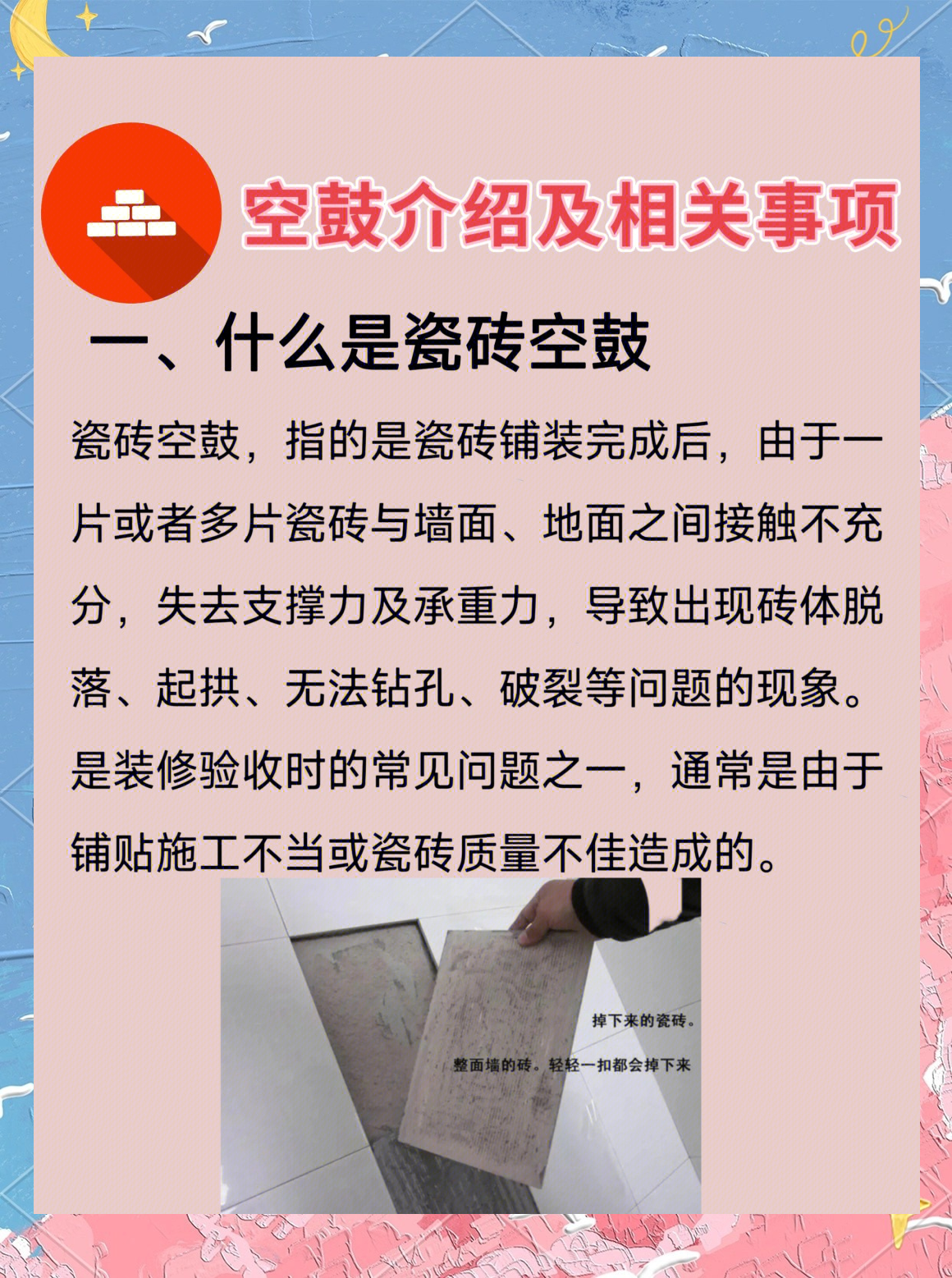 空鼓介绍及相关事项

一、什么是瓷砖空鼓

瓷砖空鼓，指的是瓷砖铺装完成后，由于一片或者多片瓷砖与墙面、地面之间接触不充分，失去支撑力及承重力，导致出现砖体脱落、起拱、无法钻孔、破裂等问题的现象。是装修验收时的常见问题之一，通常是由于铺贴施工不当或瓷砖质量不佳造成的。

掉下来的瓷砖。

整面墙的砖。轻轻一扣都会掉下来